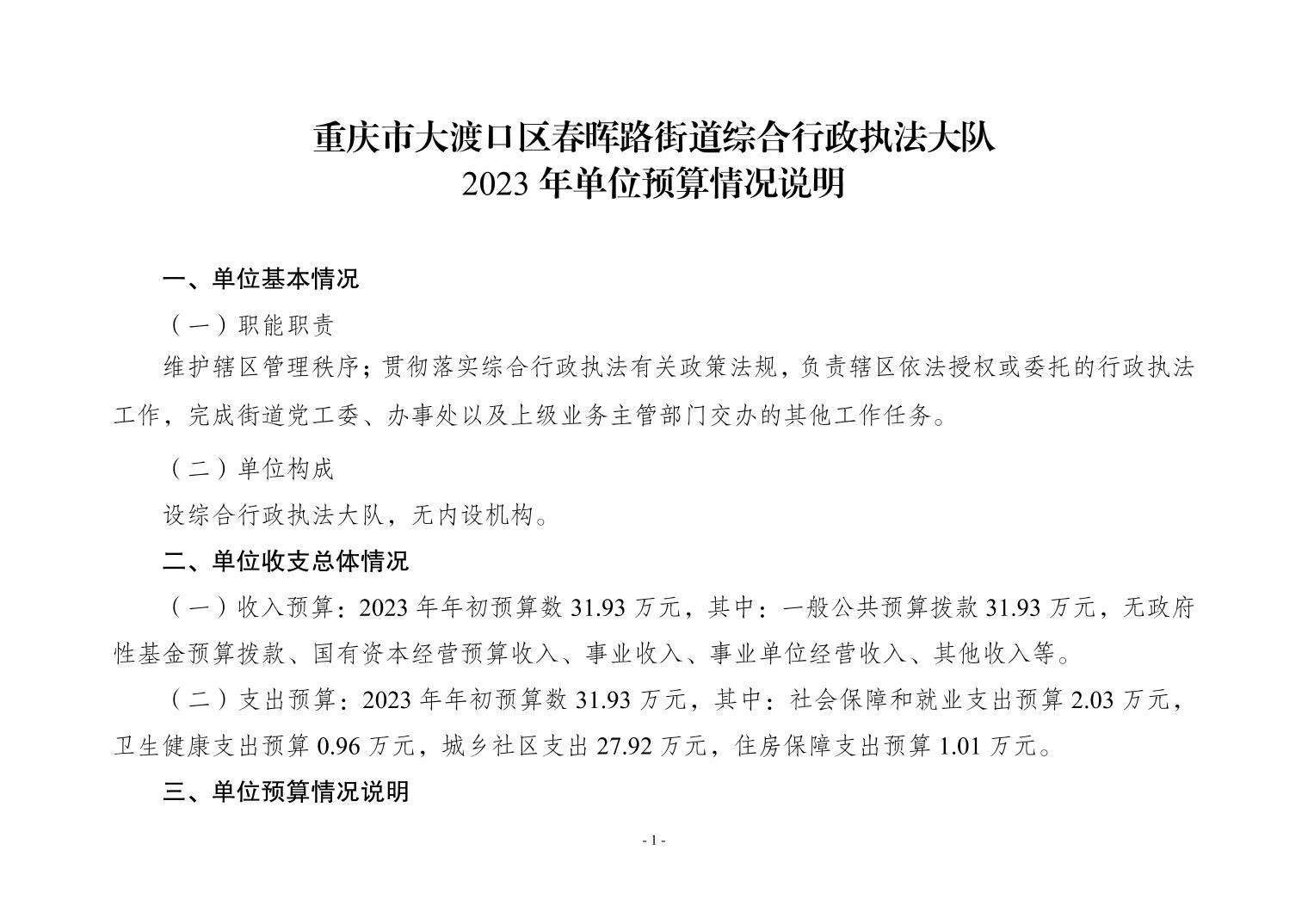 重庆市大渡口区春晖路街道综合行政执法大队
2023 年单位预算情况说明

一、单位基本情况

（一）职能职责

维护辖区管理秩序；贯彻落实综合行政执法有关政策法规，负责辖区依法授权或委托的行政执法工作，完成街道党工委、办事处以及上级业务主管部门交办的其他工作任务。

（二）单位构成

设综合行政执法大队，无内设机构。

二、单位收支总体情况

（一）收入预算：2023 年年初预算数 31.93 万元，其中：一般公共预算拨款 31.93 万元，无政府性基金预算拨款、国有资本经营预算收入、事业收入、事业单位经营收入、其他收入等。

（二）支出预算：2023 年年初预算数 31.93 万元，其中：社会保障和就业支出预算 2.03 万元，卫生健康支出预算 0.96 万元，城乡社区支出 27.92 万元，住房保障支出预算 1.01 万元。

三、单位预算情况说明

- 1 -